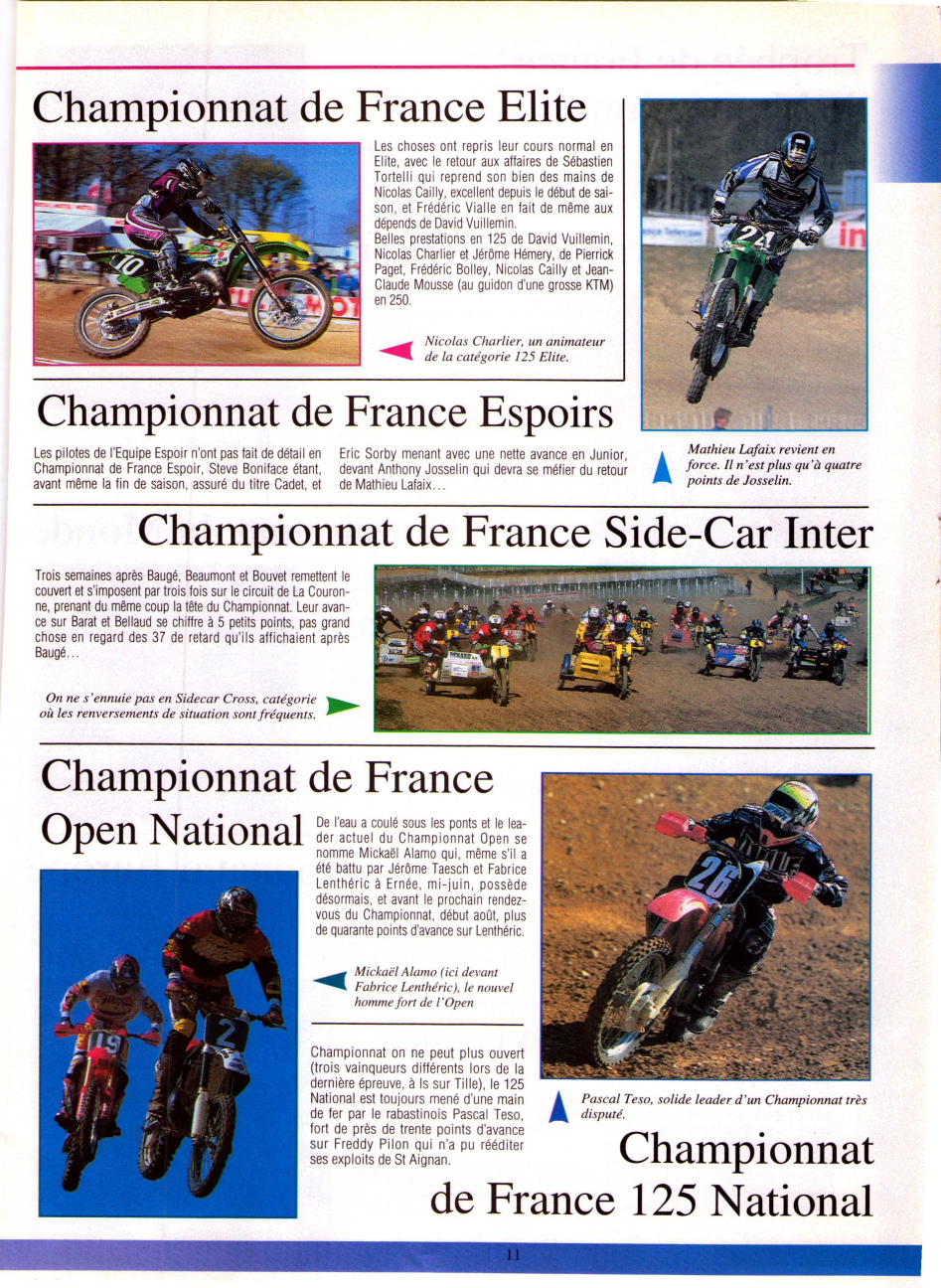 Championnat de France Elite

Les choses ont repris leur cours normal en Elite, avec le retour aux affaires de Sébastien Tortelli qui reprend son bien des mains de Nicolas Cailly, excellent depuis le début de saison, et Frédéric Vialle en fait de même aux dépends de David Vuillemin.
Belles prestations en 125 de David Vuillemin, Nicolas Charlier et Jérôme Hémery, de Pierrick Paget, Frédéric Bolley, Nicolas Cailly et Jean-Claude Mousse (au guidon d'une grosse KTM) en 250.

Nicolas Charlier, un animateur de la catégorie 125 Elite.

Championnat de France Espoirs

Les pilotes de l'Equipe Espoir n'ont pas fait de détail en Championnat de France Espoir, Steve Boniface étant, avant même la fin de saison, assuré du titre Cadet, et Eric Sorby menant avec une nette avance en Junior, devant Anthony Josselin qui devra se méfier du retour de Mathieu Lafaix...

Mathieu Lafaix revient en force. Il n'est plus qu'à quatre points de Josselin.

Championnat de France Side-Car Inter

Trois semaines après Baugé, Beaumont et Bouvet remettent le couvert et s'imposent par trois fois sur le circuit de La Couronne, prenant du même coup la tête du Championnat. Leur avance sur Barat et Bellaud se chiffre à 5 petits points, pas grand chose en regard des 37 de retard qu'ils affichaient après Baugé...

On ne s'ennuie pas en Sidecar Cross, catégorie où les renversements de situation sont fréquents.

Championnat de France Open National

De l'eau a coulé sous les ponts et le leader actuel du Championnat Open se nomme Mickaël Alamo qui, même s'il a été battu par Jérôme Taesch et Fabrice Lenthéric à Ernée, mi-juin, possède désormais, et avant le prochain rendez-vous du Championnat, début août, plus de quarante points d'avance sur Lenthéric.

Mickaël Alamo (ici devant Fabrice Lenthéric), le nouvel homme fort de l'Open

Championnat on ne peut plus ouvert (trois vainqueurs différents lors de la dernière épreuve, à Is sur Tille), le 125 National est toujours mené d'une main de fer par le rabastinois Pascal Teso, fort de près de trente points d'avance sur Freddy Pilon qui n'a pu rééditer ses exploits de St Aignan.

Pascal Teso, solide leader d'un Championnat très disputé.

Championnat de France 125 National

11